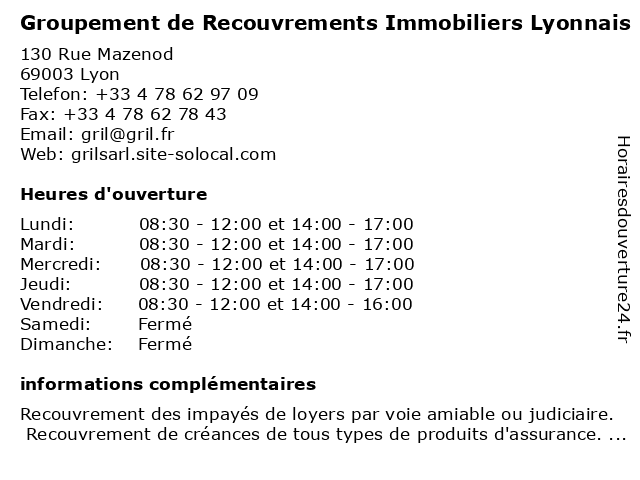 Groupement de Recouvrements Immobiliers Lyonnais
130 Rue Mazenod
69003 Lyon
Telefon: +33 4 78 62 97 09
Fax: +33 4 78 62 78 43
Email: gril@gril.fr
Web: grilsarl.site-solocal.com

Heures d'ouverture

| | |
|---|---|
| Lundi: | 08:30 - 12:00 et 14:00 - 17:00 |
| Mardi: | 08:30 - 12:00 et 14:00 - 17:00 |
| Mercredi: | 08:30 - 12:00 et 14:00 - 17:00 |
| Jeudi: | 08:30 - 12:00 et 14:00 - 17:00 |
| Vendredi: | 08:30 - 12:00 et 14:00 - 16:00 |
| Samedi: | Fermé |
| Dimanche: | Fermé |

informations complémentaires

Recouvrement des impayés de loyers par voie amiable ou judiciaire. Recouvrement de créances de tous types de produits d'assurance. ...

Horairesdouverture24.fr